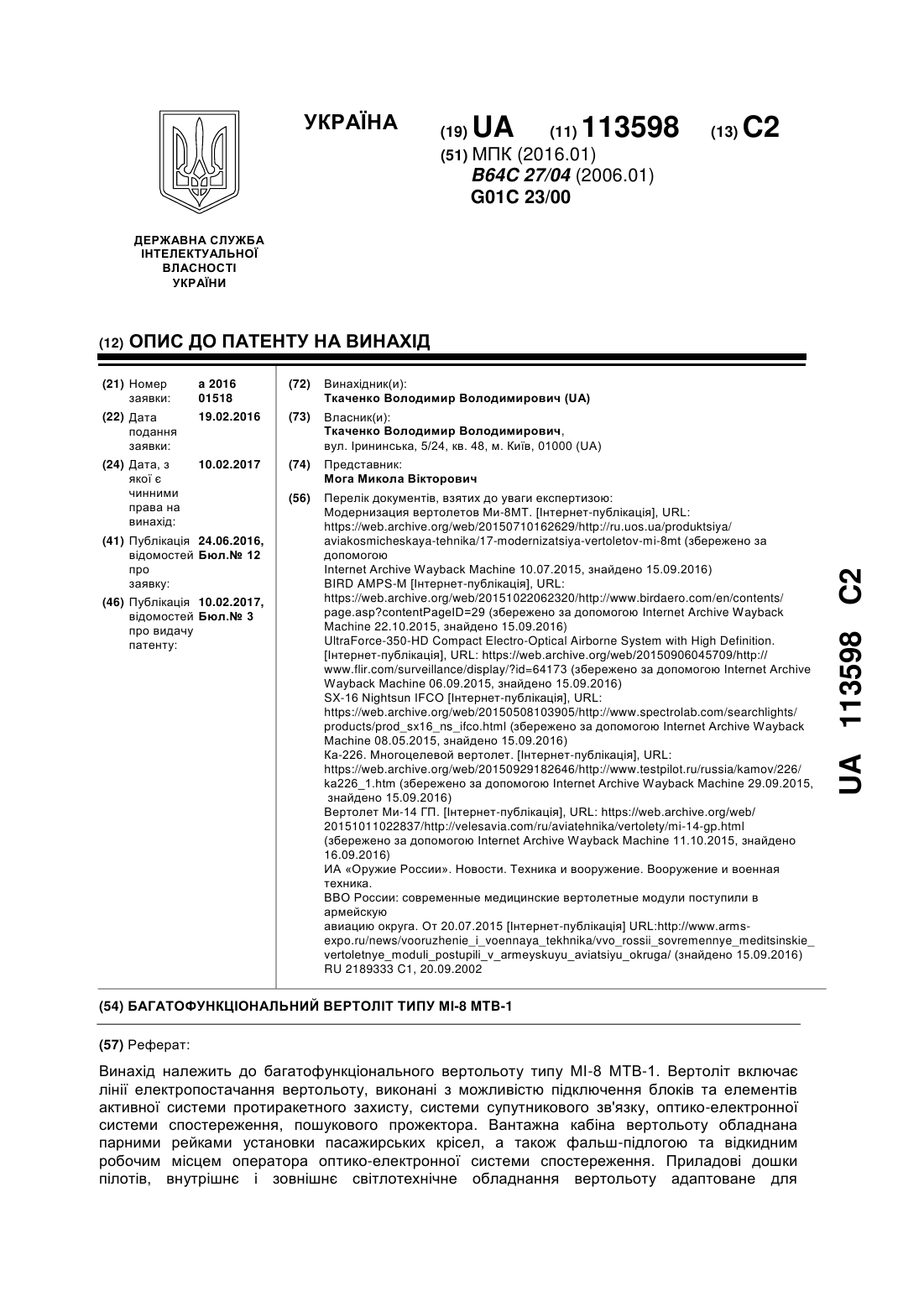 УКРАЇНА

(19) UA (11) 113598 (13) C2

(51) МПК (2016.01)
B64C 27/04 (2006.01)
G01C 23/00

ДЕРЖАВНА СЛУЖБА ІНТЕЛЕКТУАЛЬНОЇ ВЛАСНОСТІ УКРАЇНИ

(12) ОПИС ДО ПАТЕНТУ НА ВИНАХІД

(21) Номер заявки: a 2016 01518

(22) Дата подання заявки: 19.02.2016

(24) Дата, з якої є чинними права на винахід: 10.02.2017

(41) Публікація відомостей про заявку: 24.06.2016, Бюл.№ 12

(46) Публікація відомостей про видачу патенту: 10.02.2017, Бюл.№ 3

(72) Винахідник(и):
Ткаченко Володимир Володимирович (UA)

(73) Власник(и):
Ткаченко Володимир Володимирович,
вул. Ірининська, 5/24, кв. 48, м. Київ, 01000 (UA)

(74) Представник:
Мога Микола Вікторович

(56) Перелік документів, взятих до уваги експертизою:
Модернизация вертолетов Ми-8МТ. [Інтернет-публікація], URL: https://web.archive.org/web/20150710162629/http://ru.uos.ua/produktsiya/aviakosmicheskaya-tehnika/17-modernizatsiya-vertoletov-mi-8mt (збережено за допомогою
Internet Archive Wayback Machine 10.07.2015, знайдено 15.09.2016)
BIRD AMPS-M [Інтернет-публікація], URL: https://web.archive.org/web/20151022062320/http://www.birdaero.com/en/contents/page.asp?contentPageID=29 (збережено за допомогою Internet Archive Wayback Machine 22.10.2015, знайдено 15.09.2016)
UltraForce-350-HD Compact Electro-Optical Airborne System with High Definition. [Інтернет-публікація], URL: https://web.archive.org/web/20150906045709/http://www.flir.com/surveillance/display/?id=64173 (збережено за допомогою Internet Archive Wayback Machine 06.09.2015, знайдено 15.09.2016)
SX-16 Nightsun IFCO [Інтернет-публікація], URL: https://web.archive.org/web/20150508103905/http://www.spectrolab.com/searchlights/products/prod_sx16_ns_ifco.html (збережено за допомогою Internet Archive Wayback Machine 08.05.2015, знайдено 15.09.2016)
Ка-226. Многоцелевой вертолет. [Інтернет-публікація], URL: https://web.archive.org/web/20150929182646/http://www.testpilot.ru/russia/kamov/226/ka226_1.htm (збережено за допомогою Internet Archive Wayback Machine 29.09.2015, знайдено 15.09.2016)
Вертолет Ми-14 ГП. [Інтернет-публікація], URL: https://web.archive.org/web/20151011022837/http://velesavia.com/ru/aviatehnika/vertolety/mi-14-gp.html (збережено за допомогою Internet Archive Wayback Machine 11.10.2015, знайдено 16.09.2016)
ИА «Оружие России». Новости. Техника и вооружение. Вооружение и военная техника.
ВВО России: современные медицинские вертолетные модули поступили в армейскую
авиацию округа. От 20.07.2015 [Інтернет-публікація] URL:http://www.arms-expo.ru/news/vooruzhenie_i_voennaya_tekhnika/vvo_rossii_sovremennye_meditsinskie_vertoletnye_moduli_postupili_v_armeyskuyu_aviatsiyu_okruga/ (знайдено 15.09.2016)
RU 2189333 C1, 20.09.2002

UA 113598 C2

(54) БАГАТОФУНКЦІОНАЛЬНИЙ ВЕРТОЛІТ ТИПУ МІ-8 МТВ-1

(57) Реферат:

Винахід належить до багатофункціонального вертольоту типу МІ-8 МТВ-1. Вертоліт включає лінії електропостачання вертольоту, виконані з можливістю підключення блоків та елементів активної системи протиракетного захисту, системи супутникового зв'язку, оптико-електронної системи спостереження, пошукового прожектора. Вантажна кабіна вертольоту обладнана парними рейками установки пасажирських крісел, а також фальш-підлогою та відкидним робочим місцем оператора оптико-електронної системи спостереження. Приладові дошки пілотів, внутрішнє і зовнішнє світлотехнічне обладнання вертольоту адаптоване для